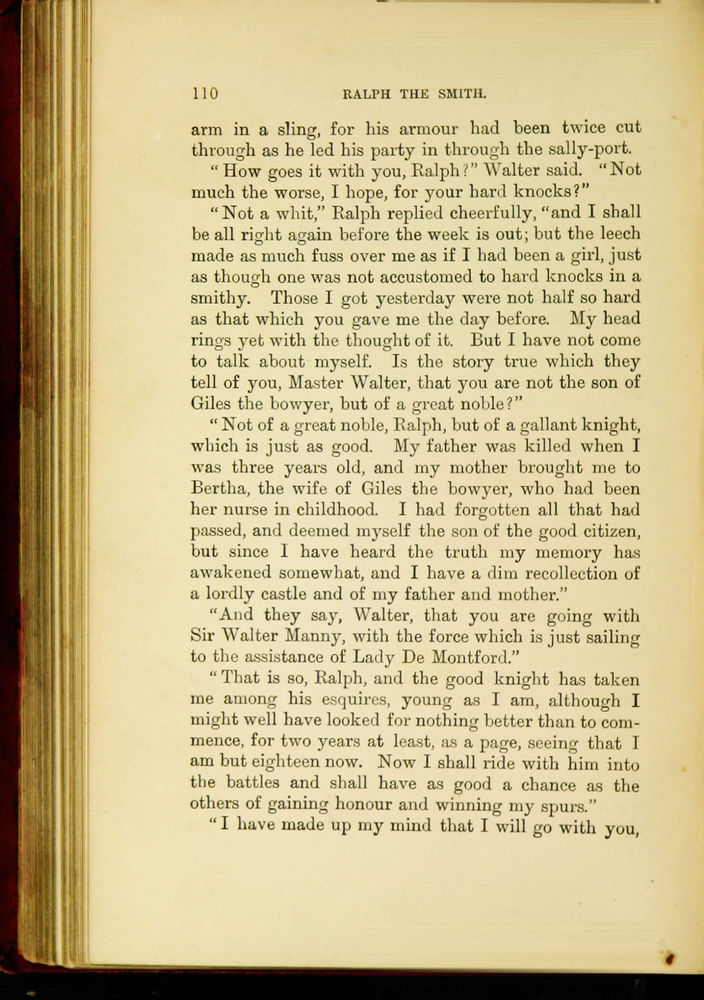 110 RALPH THE SMITH.

arm in a sling, for his armour had been twice cut through as he led his party in through the sally-port.

"How goes it with you, Ralph?" Walter said. "Not much the worse, I hope, for your hard knocks?"

"Not a whit," Ralph replied cheerfully, "and I shall be all right again before the week is out; but the leech made as much fuss over me as if I had been a girl, just as though one was not accustomed to hard knocks in a smithy. Those I got yesterday were not half so hard as that which you gave me the day before. My head rings yet with the thought of it. But I have not come to talk about myself. Is the story true which they tell of you, Master Walter, that you are not the son of Giles the bowyer, but of a great noble?"

"Not of a great noble, Ralph, but of a gallant knight, which is just as good. My father was killed when I was three years old, and my mother brought me to Bertha, the wife of Giles the bowyer, who had been her nurse in childhood. I had forgotten all that had passed, and deemed myself the son of the good citizen, but since I have heard the truth my memory has awakened somewhat, and I have a dim recollection of a lordly castle and of my father and mother."

"And they say, Walter, that you are going with Sir Walter Manny, with the force which is just sailing to the assistance of Lady De Montford."

"That is so, Ralph, and the good knight has taken me among his esquires, young as I am, although I might well have looked for nothing better than to commence, for two years at least, as a page, seeing that I am but eighteen now. Now I shall ride with him into the battles and shall have as good a chance as the others of gaining honour and winning my spurs."

"I have made up my mind that I will go with you,